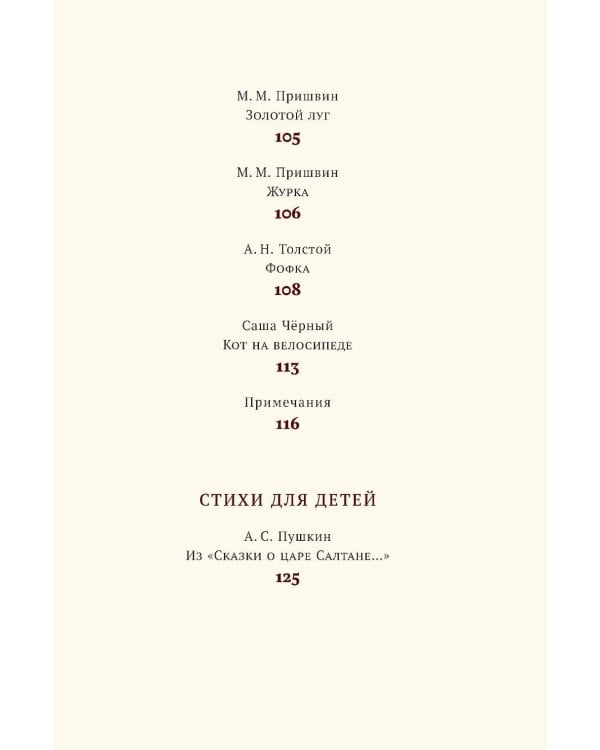 М. М. Пришвин
Золотой луг
105

М. М. Пришвин
Журка
106

А. Н. Толстой
Фофка
108

Саша Чёрный
Кот на велосипеде
113

Примечания
116

СТИХИ ДЛЯ ДЕТЕЙ

А. С. Пушкин
Из «Сказки о царе Салтане...»
125